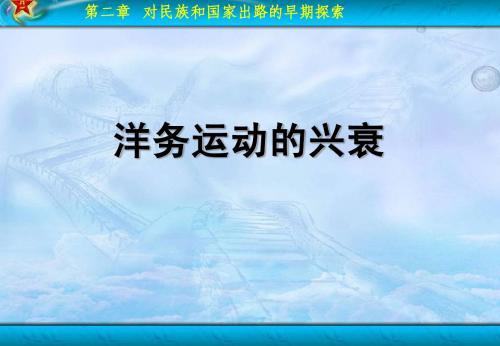 第二章　对民族和国家出路的早期探索

洋务运动的兴衰